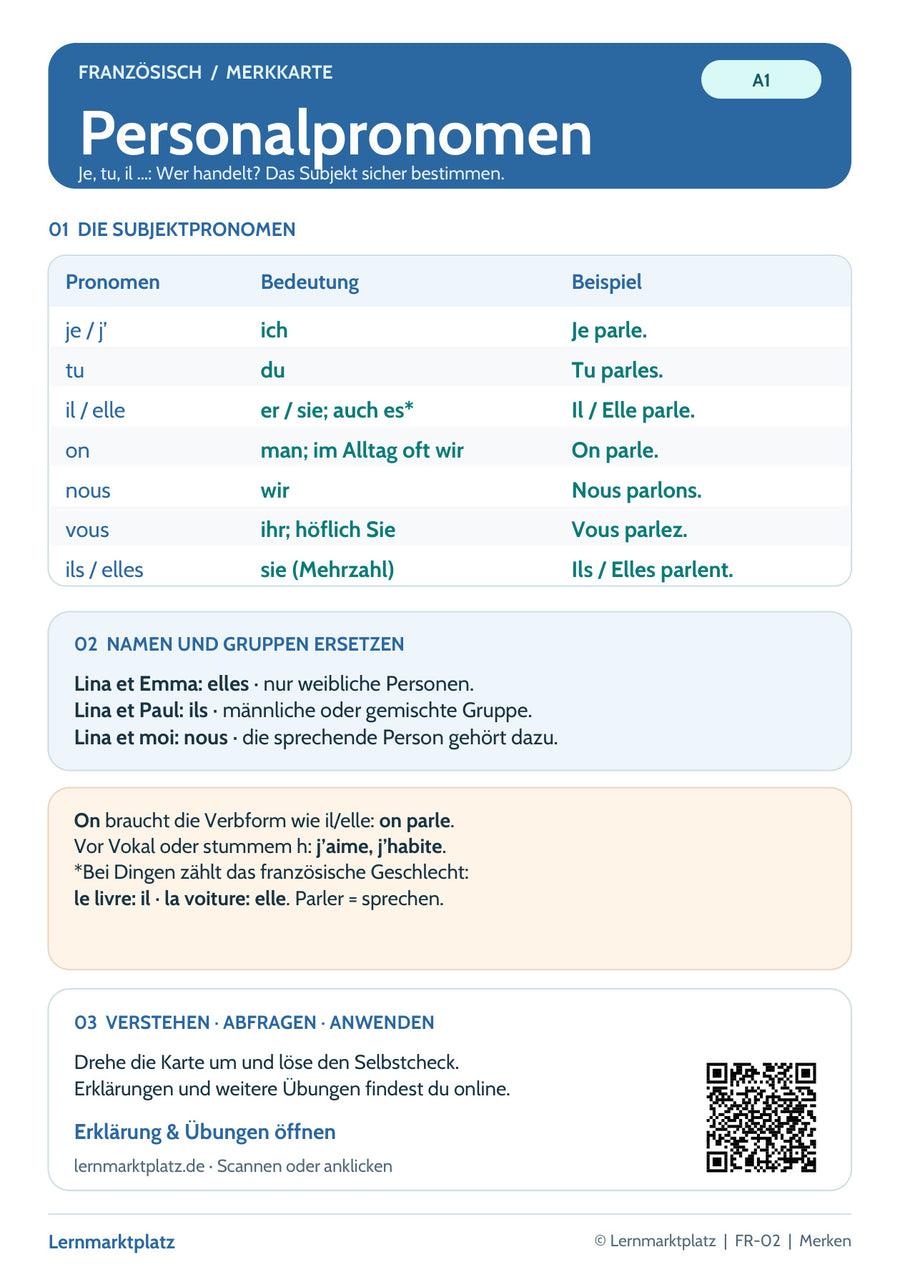 FRANZÖSISCH / MERKKARTE

A1

Personalpronomen

Je, tu, il ...: Wer handelt? Das Subjekt sicher bestimmen.

01 DIE SUBJEKTPRONOMEN

| Pronomen | Bedeutung | Beispiel |
|---|---|---|
| je / j' | ich | Je parle. |
| tu | du | Tu parles. |
| il / elle | er / sie; auch es* | Il / Elle parle. |
| on | man; im Alltag oft wir | On parle. |
| nous | wir | Nous parlons. |
| vous | ihr; höflich Sie | Vous parlez. |
| ils / elles | sie (Mehrzahl) | Ils / Elles parlent. |

02 NAMEN UND GRUPPEN ERSETZEN

Lina et Emma: elles · nur weibliche Personen.
Lina et Paul: ils · männliche oder gemischte Gruppe.
Lina et moi: nous · die sprechende Person gehört dazu.

On braucht die Verbform wie il/elle: on parle.
Vor Vokal oder stummem h: j'aime, j'habite.
*Bei Dingen zählt das französische Geschlecht:
le livre: il · la voiture: elle. Parler = sprechen.

03 VERSTEHEN · ABFRAGEN · ANWENDEN

Drehe die Karte um und löse den Selbstcheck.
Erklärungen und weitere Übungen findest du online.

Erklärung & Übungen öffnen

lernmarktplatz.de · Scannen oder anklicken

Lernmarktplatz

© Lernmarktplatz | FR-02 | Merken